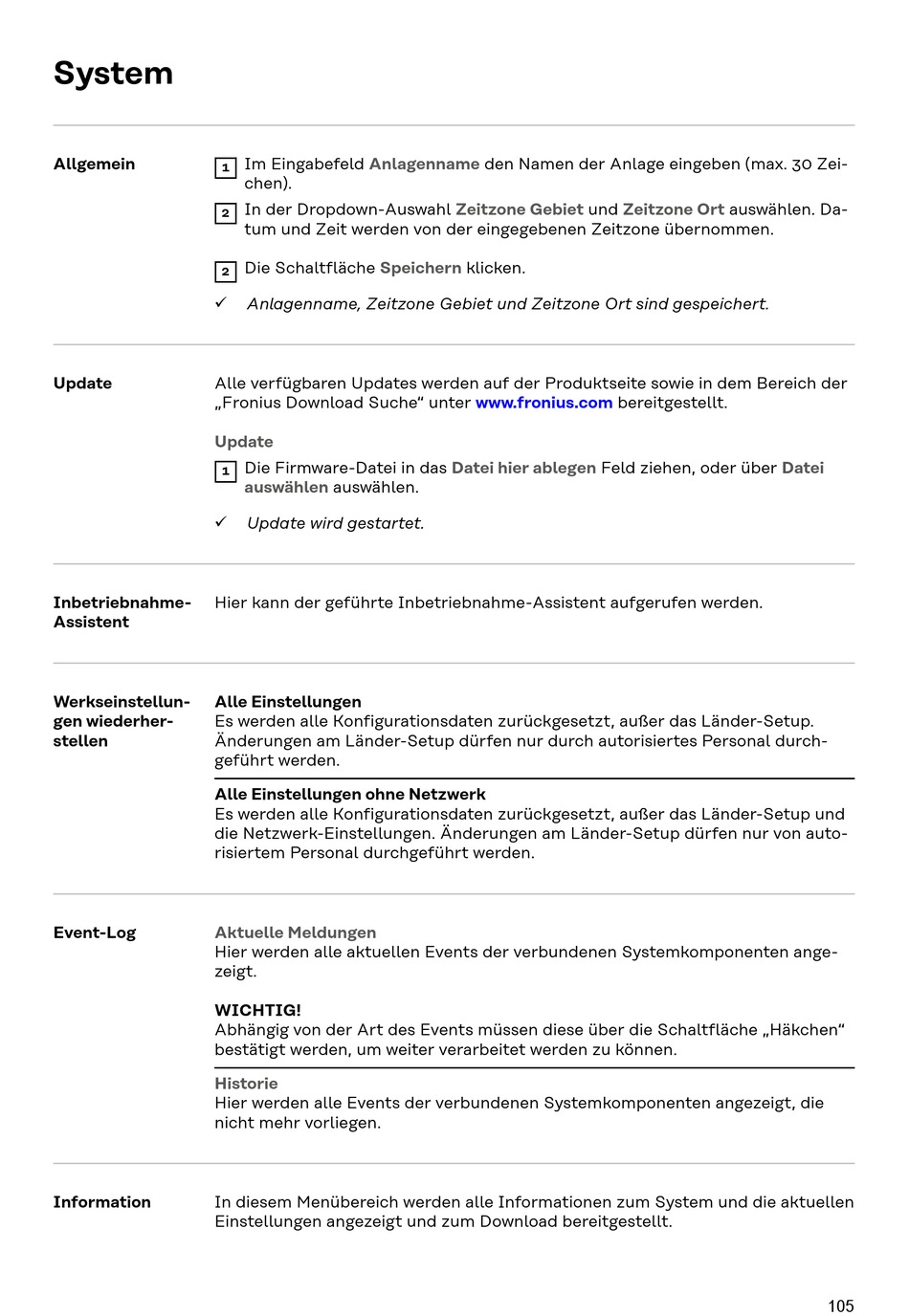 System

Allgemein

1 Im Eingabefeld Anlagenname den Namen der Anlage eingeben (max. 30 Zeichen).

2 In der Dropdown-Auswahl Zeitzone Gebiet und Zeitzone Ort auswählen. Datum und Zeit werden von der eingegebenen Zeitzone übernommen.

2 Die Schaltfläche Speichern klicken.

✓ Anlagenname, Zeitzone Gebiet und Zeitzone Ort sind gespeichert.

Update

Alle verfügbaren Updates werden auf der Produktseite sowie in dem Bereich der „Fronius Download Suche“ unter www.fronius.com bereitgestellt.

Update

1 Die Firmware-Datei in das Datei hier ablegen Feld ziehen, oder über Datei auswählen auswählen.

✓ Update wird gestartet.

Inbetriebnahme-Assistent

Hier kann der geführte Inbetriebnahme-Assistent aufgerufen werden.

Werkseinstellungen wiederherstellen

Alle Einstellungen
Es werden alle Konfigurationsdaten zurückgesetzt, außer das Länder-Setup. Änderungen am Länder-Setup dürfen nur durch autorisiertes Personal durchgeführt werden.

Alle Einstellungen ohne Netzwerk
Es werden alle Konfigurationsdaten zurückgesetzt, außer das Länder-Setup und die Netzwerk-Einstellungen. Änderungen am Länder-Setup dürfen nur von autorisiertem Personal durchgeführt werden.

Event-Log

Aktuelle Meldungen
Hier werden alle aktuellen Events der verbundenen Systemkomponenten angezeigt.

WICHTIG!
Abhängig von der Art des Events müssen diese über die Schaltfläche „Häkchen“ bestätigt werden, um weiter verarbeitet werden zu können.

Historie
Hier werden alle Events der verbundenen Systemkomponenten angezeigt, die nicht mehr vorliegen.

Information

In diesem Menübereich werden alle Informationen zum System und die aktuellen Einstellungen angezeigt und zum Download bereitgestellt.

105